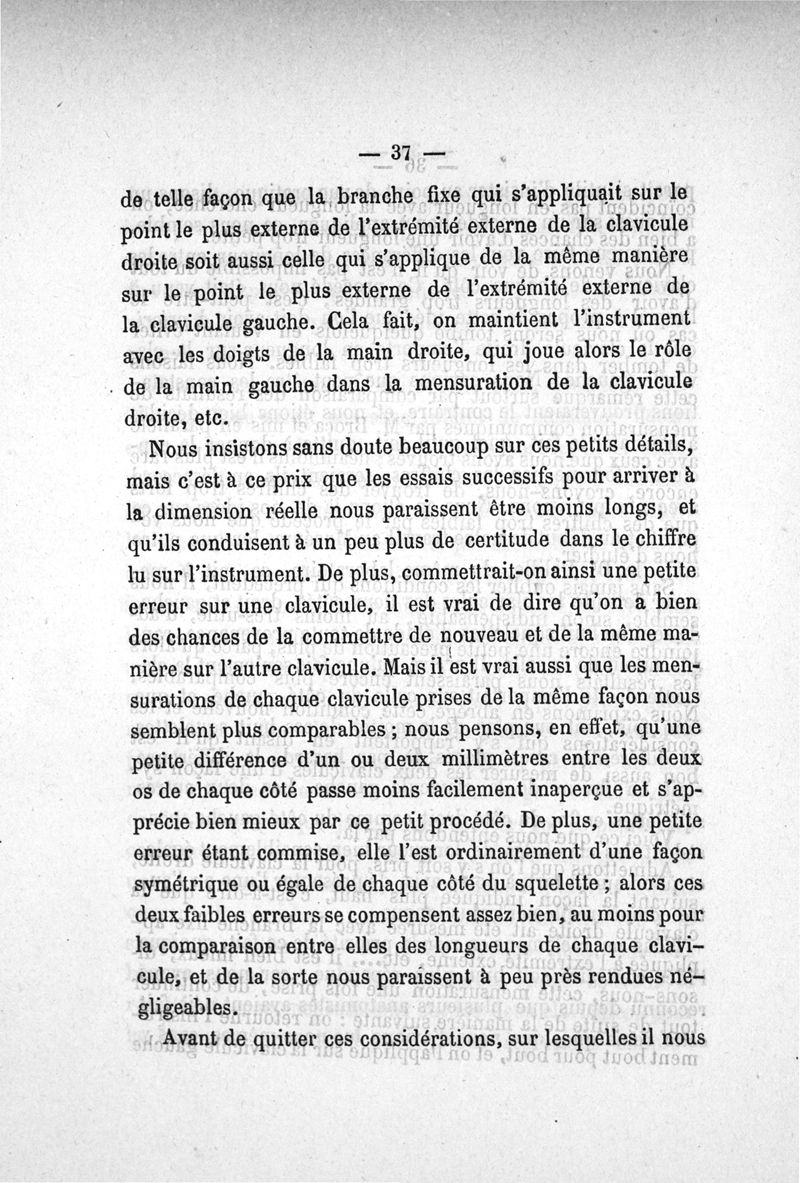 — 37 —

de telle façon que la branche fixe qui s'appliquait sur le point le plus externe de l'extrémité externe de la clavicule droite soit aussi celle qui s'applique de la même manière sur le point le plus externe de l'extrémité externe de la clavicule gauche. Cela fait, on maintient l'instrument avec les doigts de la main droite, qui joue alors le rôle de la main gauche dans la mensuration de la clavicule droite, etc.

Nous insistons sans doute beaucoup sur ces petits détails, mais c'est à ce prix que les essais successifs pour arriver à la dimension réelle nous paraissent être moins longs, et qu'ils conduisent à un peu plus de certitude dans le chiffre lu sur l'instrument. De plus, commettrait-on ainsi une petite erreur sur une clavicule, il est vrai de dire qu'on a bien des chances de la commettre de nouveau et de la même manière sur l'autre clavicule. Mais il est vrai aussi que les mensurations de chaque clavicule prises de la même façon nous semblent plus comparables ; nous pensons, en effet, qu'une petite différence d'un ou deux millimètres entre les deux os de chaque côté passe moins facilement inaperçue et s'apprécie bien mieux par ce petit procédé. De plus, une petite erreur étant commise, elle l'est ordinairement d'une façon symétrique ou égale de chaque côté du squelette ; alors ces deux faibles erreurs se compensent assez bien, au moins pour la comparaison entre elles des longueurs de chaque clavicule, et de la sorte nous paraissent à peu près rendues négligeables.

Avant de quitter ces considérations, sur lesquelles il nous